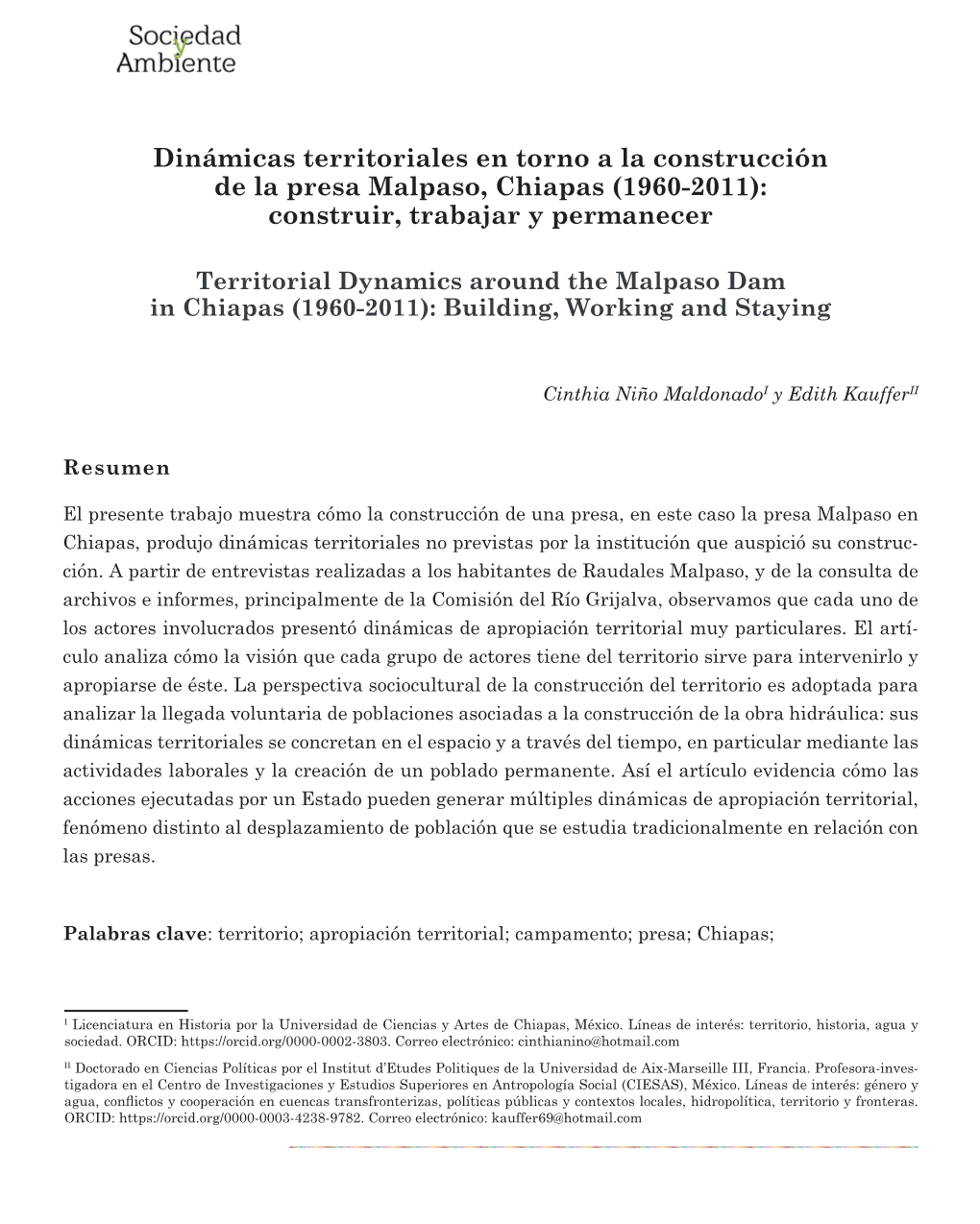 Sociedad y Ambiente

Dinámicas territoriales en torno a la construcción de la presa Malpaso, Chiapas (1960-2011): construir, trabajar y permanecer

Territorial Dynamics around the Malpaso Dam in Chiapas (1960-2011): Building, Working and Staying

Cinthia Niño Maldonado$^{I}$ y Edith Kauffer$^{II}$

Resumen

El presente trabajo muestra cómo la construcción de una presa, en este caso la presa Malpaso en Chiapas, produjo dinámicas territoriales no previstas por la institución que auspició su construcción. A partir de entrevistas realizadas a los habitantes de Raudales Malpaso, y de la consulta de archivos e informes, principalmente de la Comisión del Río Grijalva, observamos que cada uno de los actores involucrados presentó dinámicas de apropiación territorial muy particulares. El artículo analiza cómo la visión que cada grupo de actores tiene del territorio sirve para intervenirlo y apropiarse de éste. La perspectiva sociocultural de la construcción del territorio es adoptada para analizar la llegada voluntaria de poblaciones asociadas a la construcción de la obra hidráulica: sus dinámicas territoriales se concretan en el espacio y a través del tiempo, en particular mediante las actividades laborales y la creación de un poblado permanente. Así el artículo evidencia cómo las acciones ejecutadas por un Estado pueden generar múltiples dinámicas de apropiación territorial, fenómeno distinto al desplazamiento de población que se estudia tradicionalmente en relación con las presas.

Palabras clave: territorio; apropiación territorial; campamento; presa; Chiapas;

$^{I}$ Licenciatura en Historia por la Universidad de Ciencias y Artes de Chiapas, México. Líneas de interés: territorio, historia, agua y sociedad. ORCID: https://orcid.org/0000-0002-3803. Correo electrónico: cinthianino@hotmail.com

$^{II}$ Doctorado en Ciencias Políticas por el Institut d'Etudes Politiques de la Universidad de Aix-Marseille III, Francia. Profesora-investigadora en el Centro de Investigaciones y Estudios Superiores en Antropología Social (CIESAS), México. Líneas de interés: género y agua, conflictos y cooperación en cuencas transfronterizas, políticas públicas y contextos locales, hidropolítica, territorio y fronteras. ORCID: https://orcid.org/0000-0003-4238-9782. Correo electrónico: kauffer69@hotmail.com